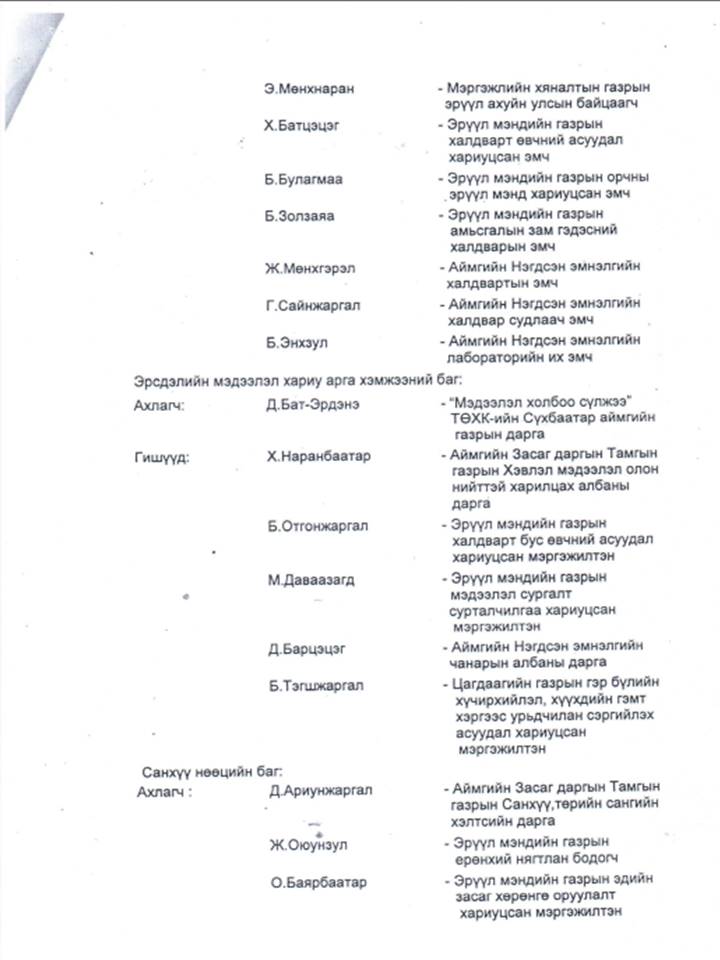 Э.Мөнхнаран - Мэргэжлийн хяналтын газрын эрүүл ахуйн улсын байцаагч

Х.Батцэцэг - Эрүүл мэндийн газрын халдварт өвчний асуудал хариуцсан эмч

Б.Булагмаа - Эрүүл мэндийн газрын орчны эрүүл мэнд хариуцсан эмч

Б.Золзаяа - Эрүүл мэндийн газрын амьсгалын зам гэдэсний халдварын эмч

Ж.Мөнхгэрэл - Аймгийн Нэгдсэн эмнэлгийн халдвартын эмч

Г.Сайнжаргал - Аймгийн Нэгдсэн эмнэлгийн халдвар судлаач эмч

Б.Энхзул - Аймгийн Нэгдсэн эмнэлгийн лабораторийн их эмч

Эрсдэлийн мэдээлэл хариу арга хэмжээний баг:

Ахлагч: Д.Бат-Эрдэнэ - "Мэдээлэл холбоо сүлжээ" ТӨХК-ийн Сүхбаатар аймгийн газрын дарга

Гишүүд: Х.Наранбаатар - Аймгийн Засаг даргын Тамгын газрын Хэвлэл мэдээлэл олон нийттэй харилцах албаны дарга

Б.Отгонжаргал - Эрүүл мэндийн газрын халдварт бус өвчний асуудал хариуцсан мэргэжилтэн

М.Даваазагд - Эрүүл мэндийн газрын мэдээлэл сургалт сурталчилгаа хариуцсан мэргэжилтэн

Д.Барцэцэг - Аймгийн Нэгдсэн эмнэлгийн чанарын албаны дарга

Б.Тэгшжаргал - Цагдаагийн газрын гэр бүлийн хүчирхийлэл, хүүхдийн гэмт хэргээс урьдчилан сэргийлэх асуудал хариуцсан мэргэжилтэн

Санхүү нөөцийн баг:

Ахлагч : Д.Ариунжаргал - Аймгийн Засаг даргын Тамгын газрын Санхүү,төрийн сангийн хэлтсийн дарга

Ж.Оюунзул - Эрүүл мэндийн газрын ерөнхий нягтлан бодогч

О.Баярбаатар - Эрүүл мэндийн газрын эдийн засаг хөрөнгө оруулалт хариуцсан мэргэжилтэн